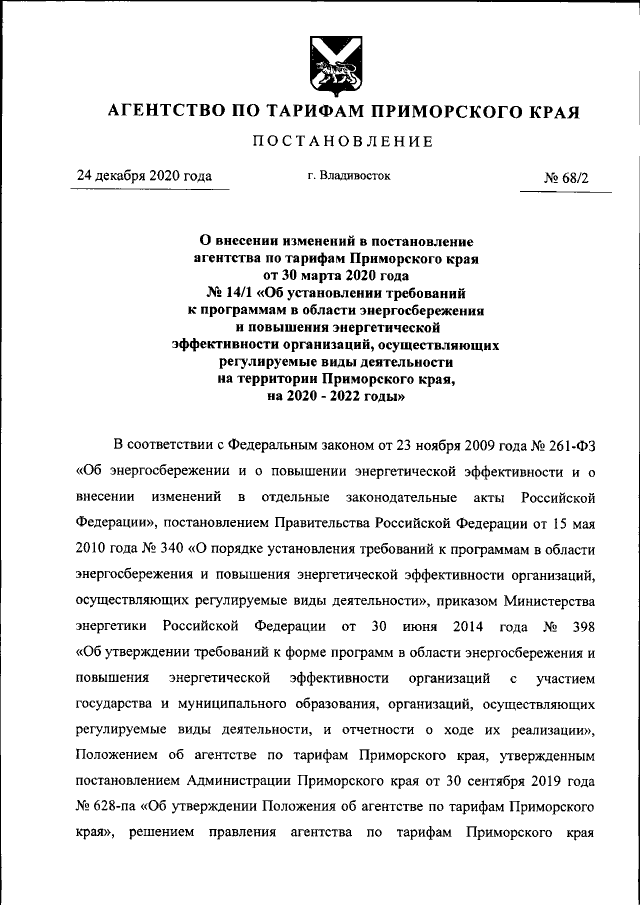 АГЕНТСТВО ПО ТАРИФАМ ПРИМОРСКОГО КРАЯ

ПОСТАНОВЛЕНИЕ

24 декабря 2020 года

г. Владивосток

№ 68/2

О внесении изменений в постановление агентства по тарифам Приморского края от 30 марта 2020 года № 14/1 «Об установлении требований к программам в области энергосбережения и повышения энергетической эффективности организаций, осуществляющих регулируемые виды деятельности на территории Приморского края, на 2020 - 2022 годы»

В соответствии с Федеральным законом от 23 ноября 2009 года № 261-ФЗ «Об энергосбережении и о повышении энергетической эффективности и о внесении изменений в отдельные законодательные акты Российской Федерации», постановлением Правительства Российской Федерации от 15 мая 2010 года № 340 «О порядке установления требований к программам в области энергосбережения и повышения энергетической эффективности организаций, осуществляющих регулируемые виды деятельности», приказом Министерства энергетики Российской Федерации от 30 июня 2014 года № 398 «Об утверждении требований к форме программ в области энергосбережения и повышения энергетической эффективности организаций с участием государства и муниципального образования, организаций, осуществляющих регулируемые виды деятельности, и отчетности о ходе их реализации», Положением об агентстве по тарифам Приморского края, утвержденным постановлением Администрации Приморского края от 30 сентября 2019 года № 628-па «Об утверждении Положения об агентстве по тарифам Приморского края», решением правления агентства по тарифам Приморского края